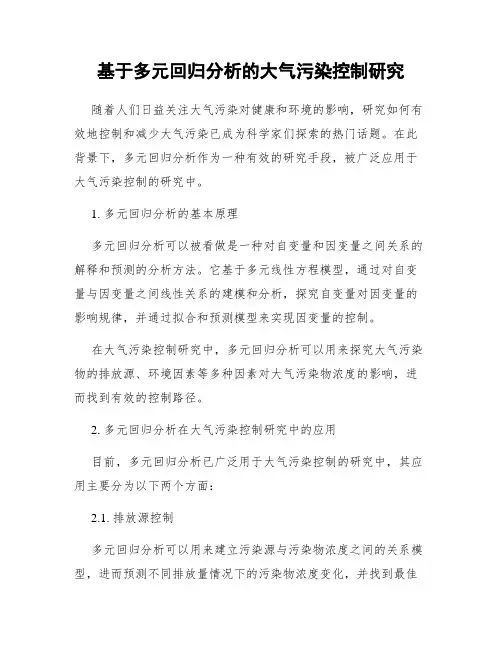 基于多元回归分析的大气污染控制研究

随着人们日益关注大气污染对健康和环境的影响，研究如何有效地控制和减少大气污染已成为科学家们探索的热门话题。在此背景下，多元回归分析作为一种有效的研究手段，被广泛应用于大气污染控制的研究中。

1. 多元回归分析的基本原理

多元回归分析可以被看做是一种对自变量和因变量之间关系的解释和预测的分析方法。它基于多元线性方程模型，通过对自变量与因变量之间线性关系的建模和分析，探究自变量对因变量的影响规律，并通过拟合和预测模型来实现因变量的控制。

在大气污染控制研究中，多元回归分析可以用来探究大气污染物的排放源、环境因素等多种因素对大气污染物浓度的影响，进而找到有效的控制路径。

2. 多元回归分析在大气污染控制研究中的应用

目前，多元回归分析已广泛用于大气污染控制的研究中，其应用主要分为以下两个方面：

2.1. 排放源控制

多元回归分析可以用来建立污染源与污染物浓度之间的关系模型，进而预测不同排放量情况下的污染物浓度变化，并找到最佳